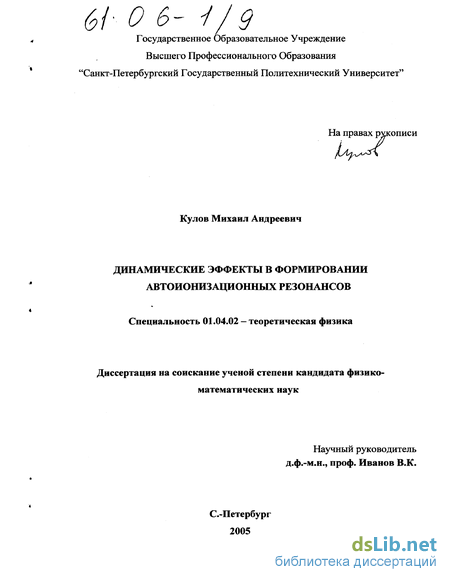 61·06-1/9

Государственное Образовательное Учреждение
Высшего Профессионального Образования
"Санкт-Петербургский Государственный Политехнический Университет"

На правах рукописи
Кулов

Кулов Михаил Андреевич

ДИНАМИЧЕСКИЕ ЭФФЕКТЫ В ФОРМИРОВАНИИ АВТОИОНИЗАЦИОННЫХ РЕЗОНАНСОВ

Специальность 01.04.02 – теоретическая физика

Диссертация на соискание ученой степени кандидата физико-математических наук

Научный руководитель
д.ф.-м.н., проф. Иванов В.К.

С.-Петербург
2005

dsLib.net
библиотека диссертаций